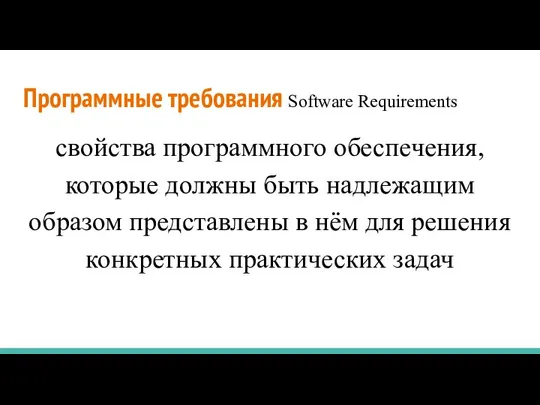 Программные требования Software Requirements

свойства программного обеспечения, которые должны быть надлежащим образом представлены в нём для решения конкретных практических задач